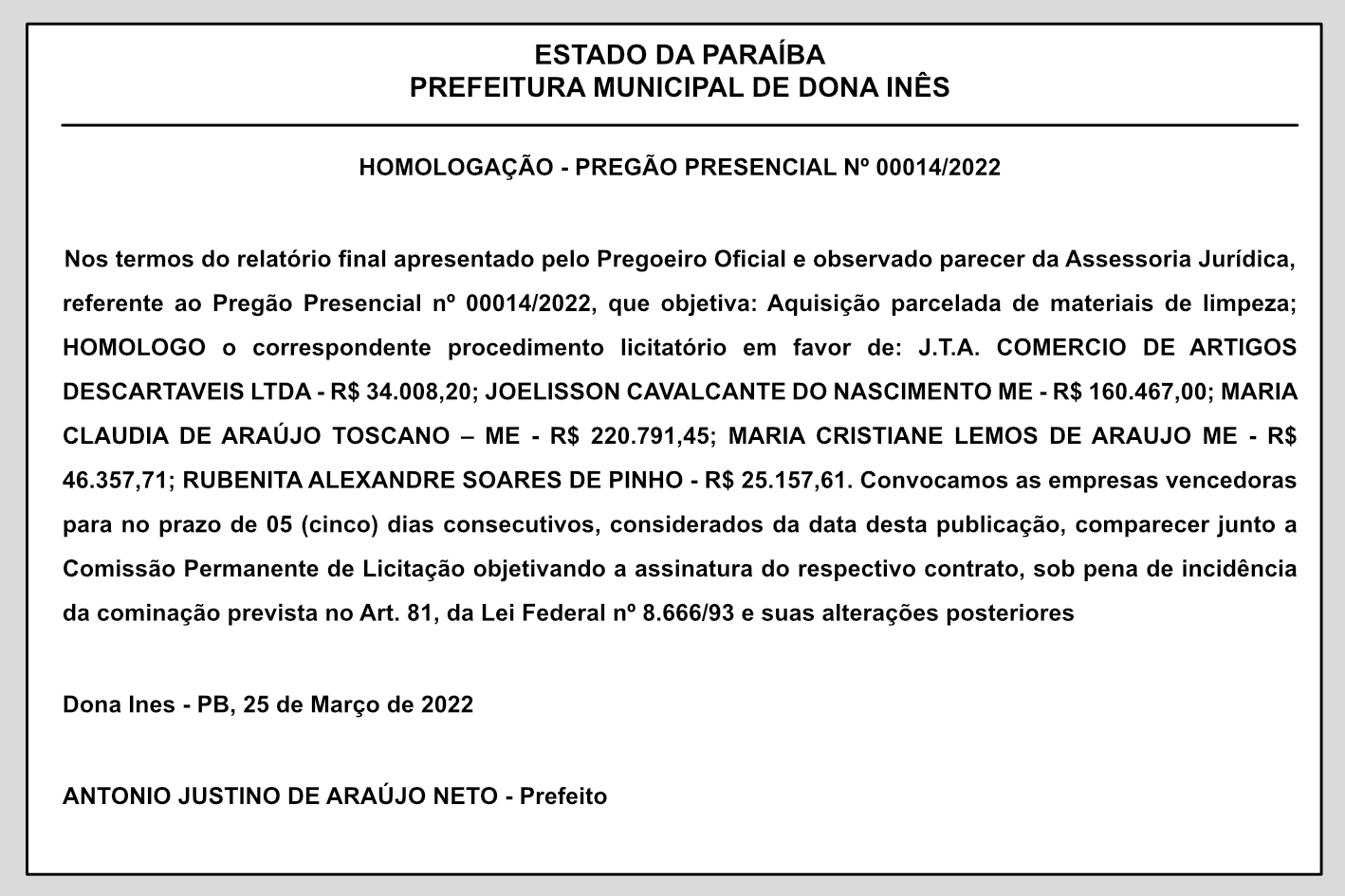 ESTADO DA PARAÍBA
PREFEITURA MUNICIPAL DE DONA INÊS

HOMOLOGAÇÃO - PREGÃO PRESENCIAL Nº 00014/2022

Nos termos do relatório final apresentado pelo Pregoeiro Oficial e observado parecer da Assessoria Jurídica, referente ao Pregão Presencial nº 00014/2022, que objetiva: Aquisição parcelada de materiais de limpeza; HOMOLOGO o correspondente procedimento licitatório em favor de: J.T.A. COMERCIO DE ARTIGOS DESCARTAVEIS LTDA - R$ 34.008,20; JOELISSON CAVALCANTE DO NASCIMENTO ME - R$ 160.467,00; MARIA CLAUDIA DE ARAÚJO TOSCANO – ME - R$ 220.791,45; MARIA CRISTIANE LEMOS DE ARAUJO ME - R$ 46.357,71; RUBENITA ALEXANDRE SOARES DE PINHO - R$ 25.157,61. Convocamos as empresas vencedoras para no prazo de 05 (cinco) dias consecutivos, considerados da data desta publicação, comparecer junto a Comissão Permanente de Licitação objetivando a assinatura do respectivo contrato, sob pena de incidência da cominação prevista no Art. 81, da Lei Federal nº 8.666/93 e suas alterações posteriores

Dona Ines - PB, 25 de Março de 2022

ANTONIO JUSTINO DE ARAÚJO NETO - Prefeito